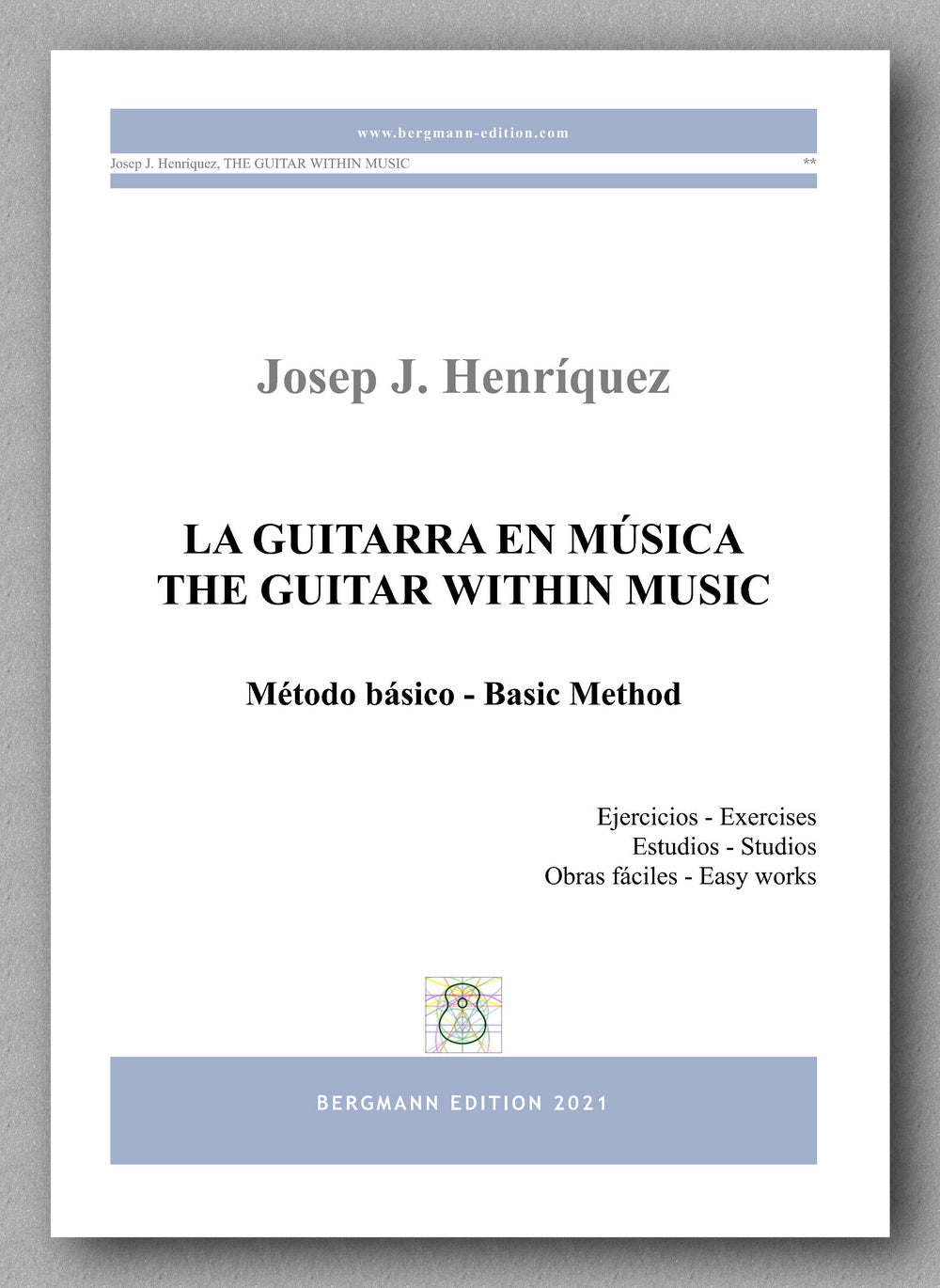 www.bergmann-edition.com

Josep J. Henríquez, THE GUITAR WITHIN MUSIC **

Josep J. Henríquez

LA GUITARRA EN MÚSICA
THE GUITAR WITHIN MUSIC

Método básico - Basic Method

Ejercicios - Exercises
Estudios - Studios
Obras fáciles - Easy works

BERGMANN EDITION 2021